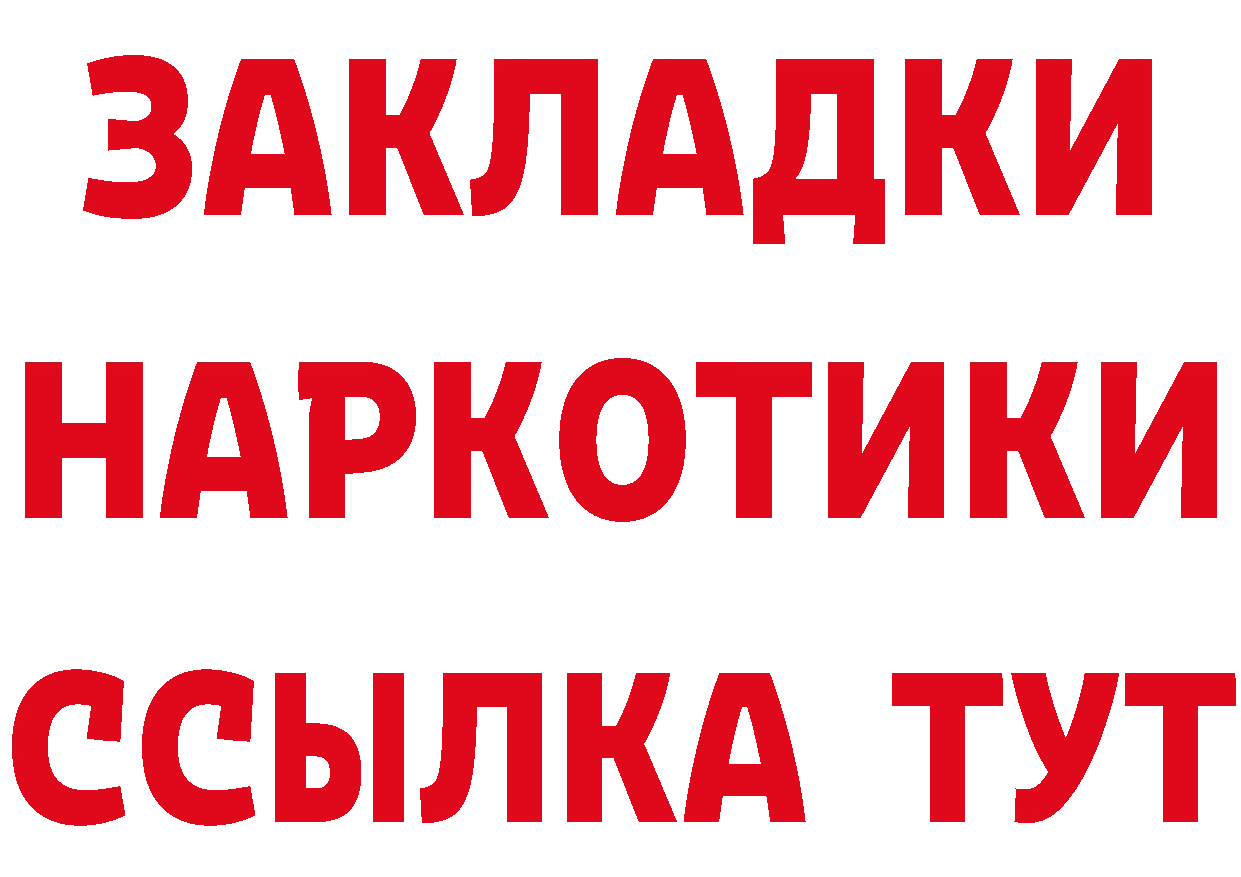 ЗАКЛАДКИ НАРКОТИКИ ССЫЛКА ТУТ